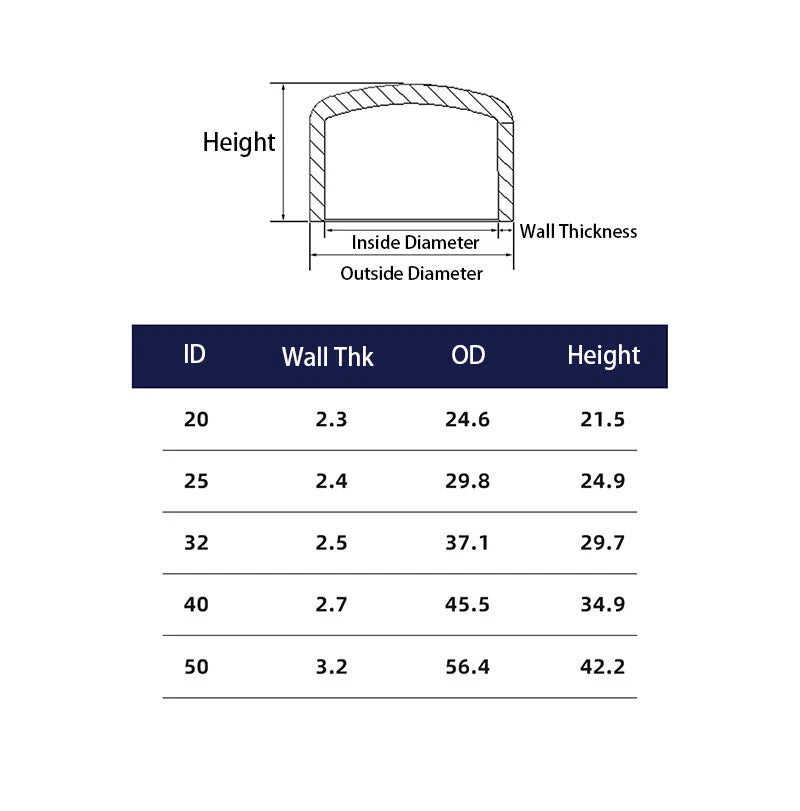 Height
Inside Diameter
Wall Thickness
Outside Diameter

| ID | Wall Thk | OD | Height |
|---|---|---|---|
| 20 | 2.3 | 24.6 | 21.5 |
| 25 | 2.4 | 29.8 | 24.9 |
| 32 | 2.5 | 37.1 | 29.7 |
| 40 | 2.7 | 45.5 | 34.9 |
| 50 | 3.2 | 56.4 | 42.2 |